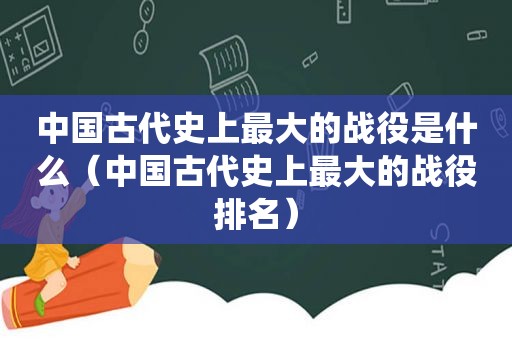 中国古代史上最大的战役是什么（中国古代史上最大的战役排名）